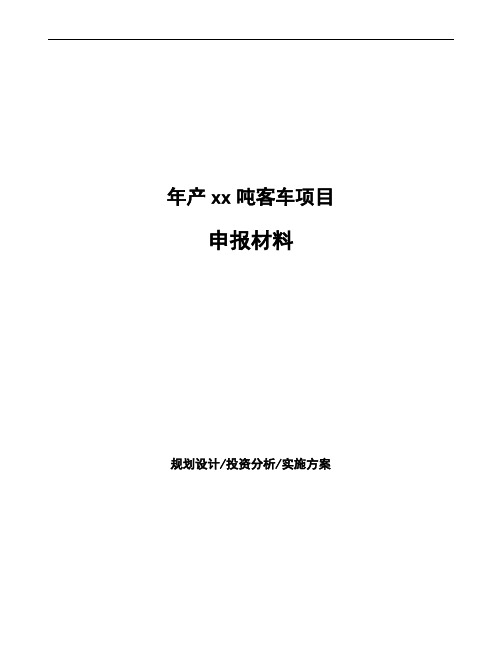 年产 xx 吨客车项目

申报材料

规划设计/投资分析/实施方案